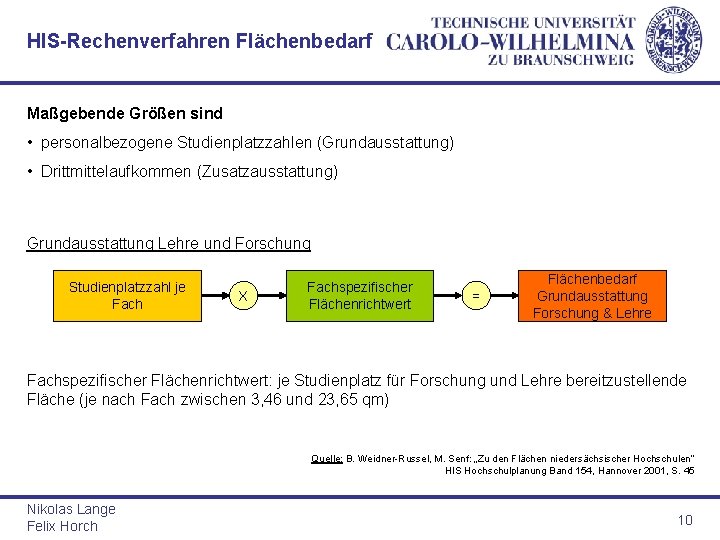 HIS-Rechenverfahren Flächenbedarf

TECHNISCHE UNIVERSITÄT
CAROLO-WILHELMINA
ZU BRAUNSCHWEIG

Maßgebende Größen sind

• personalbezogene Studienplatzzahlen (Grundausstattung)

• Drittmittelaufkommen (Zusatzausstattung)

Grundausstattung Lehre und Forschung

Studienplatzzahl je Fach

X

Fachspezifischer Flächenrichtwert

=

Flächenbedarf Grundausstattung Forschung & Lehre

Fachspezifischer Flächenrichtwert: je Studienplatz für Forschung und Lehre bereitzustellende Fläche (je nach Fach zwischen 3,46 und 23,65 qm)

Quelle: B. Weidner-Russel, M. Senf: „Zu den Flächen niedersächsischer Hochschulen" HIS Hochschulplanung Band 154, Hannover 2001, S. 45

Nikolas Lange
Felix Horch

10